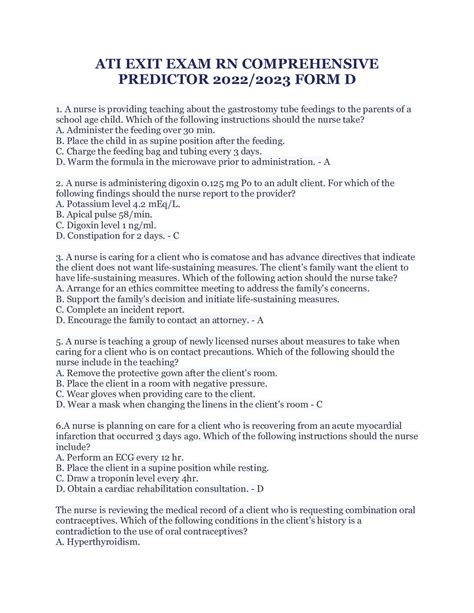 ATI EXIT EXAM RN COMPREHENSIVE PREDICTOR 2022/2023 FORM D

1. A nurse is providing teaching about the gastrostomy tube feedings to the parents of a school age child. Which of the following instructions should the nurse take?
A. Administer the feeding over 30 min.
B. Place the child in as supine position after the feeding.
C. Charge the feeding bag and tubing every 3 days.
D. Warm the formula in the microwave prior to administration. - A

2. A nurse is administering digoxin 0.125 mg Po to an adult client. For which of the following findings should the nurse report to the provider?
A. Potassium level 4.2 mEq/L.
B. Apical pulse 58/min.
C. Digoxin level 1 ng/ml.
D. Constipation for 2 days. - C

3. A nurse is caring for a client who is comatose and has advance directives that indicate the client does not want life-sustaining measures. The client's family want the client to have life-sustaining measures. Which of the following action should the nurse take?
A. Arrange for an ethics committee meeting to address the family's concerns.
B. Support the family's decision and initiate life-sustaining measures.
C. Complete an incident report.
D. Encourage the family to contact an attorney. - A

5. A nurse is teaching a group of newly licensed nurses about measures to take when caring for a client who is on contact precautions. Which of the following should the nurse include in the teaching?
A. Remove the protective gown after the client's room.
B. Place the client in a room with negative pressure.
C. Wear gloves when providing care to the client.
D. Wear a mask when changing the linens in the client's room - C

6.A nurse is planning on care for a client who is recovering from an acute myocardial infarction that occurred 3 days ago. Which of the following instructions should the nurse include?
A. Perform an ECG every 12 hr.
B. Place the client in a supine position while resting.
C. Draw a troponin level every 4hr.
D. Obtain a cardiac rehabilitation consultation. - D

The nurse is reviewing the medical record of a client who is requesting combination oral contraceptives. Which of the following conditions in the client's history is a contradiction to the use of oral contraceptives?
A. Hyperthyroidism.